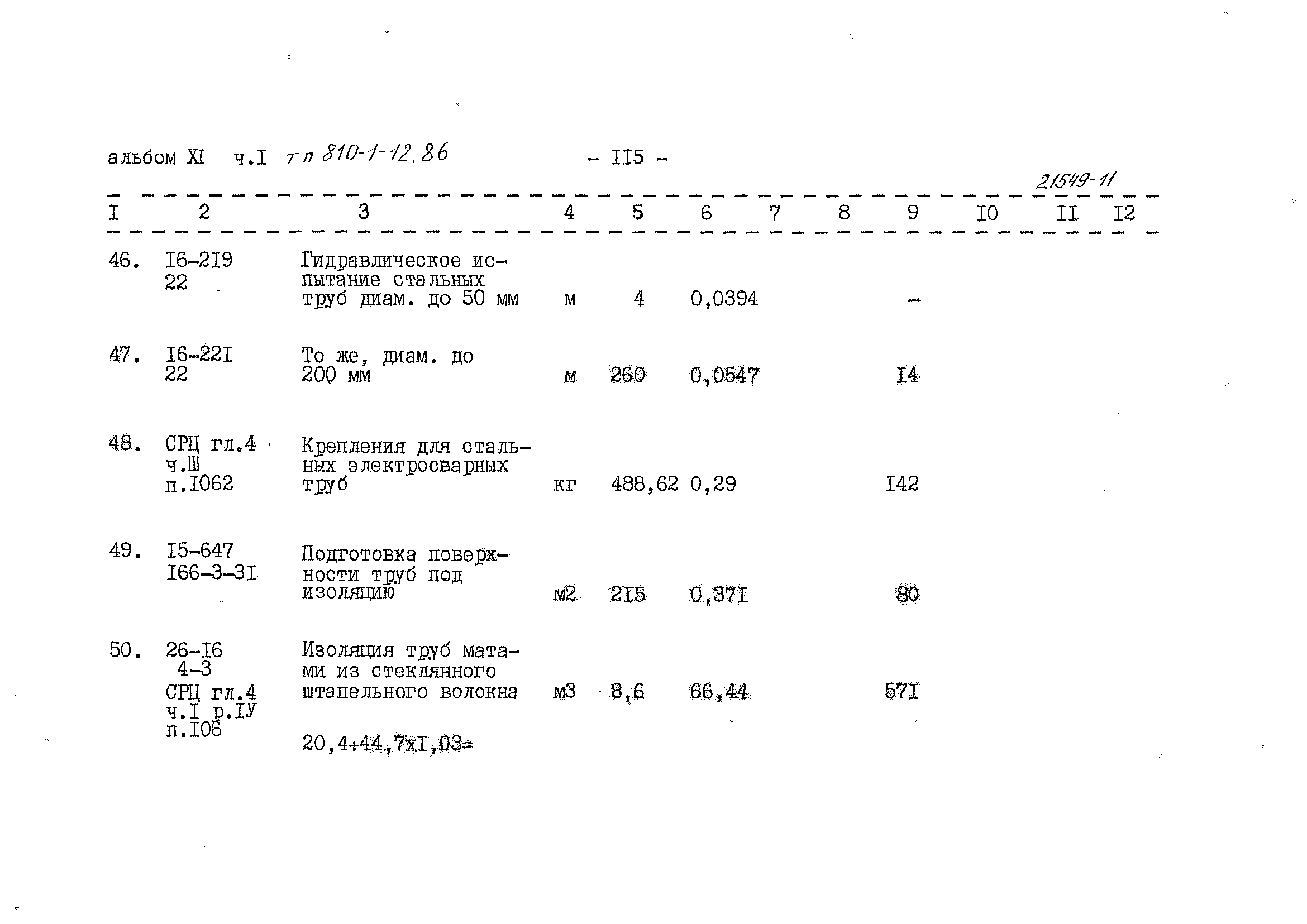 альбом XI ч.I тп 810-1-12.86 - II5 -

21549-11

| I | 2 | 3 | 4 | 5 | 6 | 7 | 8 | 9 | I0 | II | I2 |
|---|---|---|---|---|---|---|---|---|---|---|---|
| 46. | I6-2I9 22 | Гидравлическое испытание стальных труб диам. до 50 мм | м | 4 | 0,0394 | | | - | | | |
| 47. | I6-22I 22 | То же, диам. до 200 мм | м | 260 | 0,0547 | | | I4 | | | |
| 48. | СРЦ гл.4 ч.Ш п.I062 | Крепления для стальных электросварных труб | кг | 488,62 | 0,29 | | | I42 | | | |
| 49. | I5-647 I66-3-3I | Подготовка поверхности труб под изоляцию | м2 | 2I5 | 0,37I | | | 80 | | | |
| 50. | 26-I6 4-3 СРЦ гл.4 ч.I р.IУ п.I06 | Изоляция труб матами из стеклянного штапельного волокна 20,4+44,7xI,03= | м3 | 8,6 | 66,44 | | | 57I | | | |